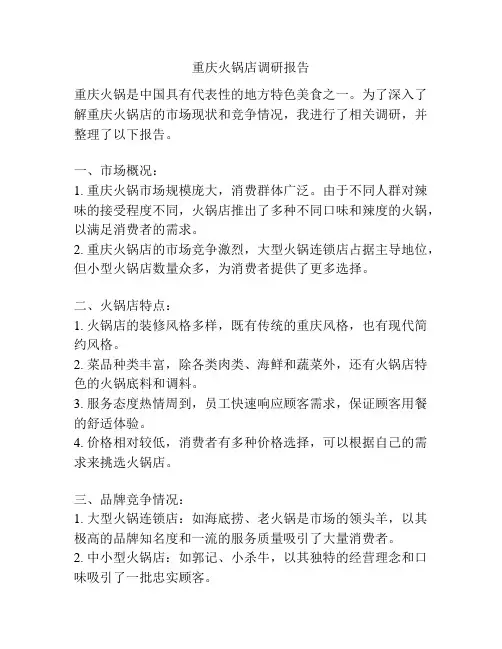 重庆火锅店调研报告

重庆火锅是中国具有代表性的地方特色美食之一。为了深入了解重庆火锅店的市场现状和竞争情况，我进行了相关调研，并整理了以下报告。

一、市场概况：
1. 重庆火锅市场规模庞大，消费群体广泛。由于不同人群对辣味的接受程度不同，火锅店推出了多种不同口味和辣度的火锅，以满足消费者的需求。
2. 重庆火锅店的市场竞争激烈，大型火锅连锁店占据主导地位，但小型火锅店数量众多，为消费者提供了更多选择。

二、火锅店特点：
1. 火锅店的装修风格多样，既有传统的重庆风格，也有现代简约风格。
2. 菜品种类丰富，除各类肉类、海鲜和蔬菜外，还有火锅店特色的火锅底料和调料。
3. 服务态度热情周到，员工快速响应顾客需求，保证顾客用餐的舒适体验。
4. 价格相对较低，消费者有多种价格选择，可以根据自己的需求来挑选火锅店。

三、品牌竞争情况：
1. 大型火锅连锁店：如海底捞、老火锅是市场的领头羊，以其极高的品牌知名度和一流的服务质量吸引了大量消费者。
2. 中小型火锅店：如郭记、小杀牛，以其独特的经营理念和口味吸引了一批忠实顾客。